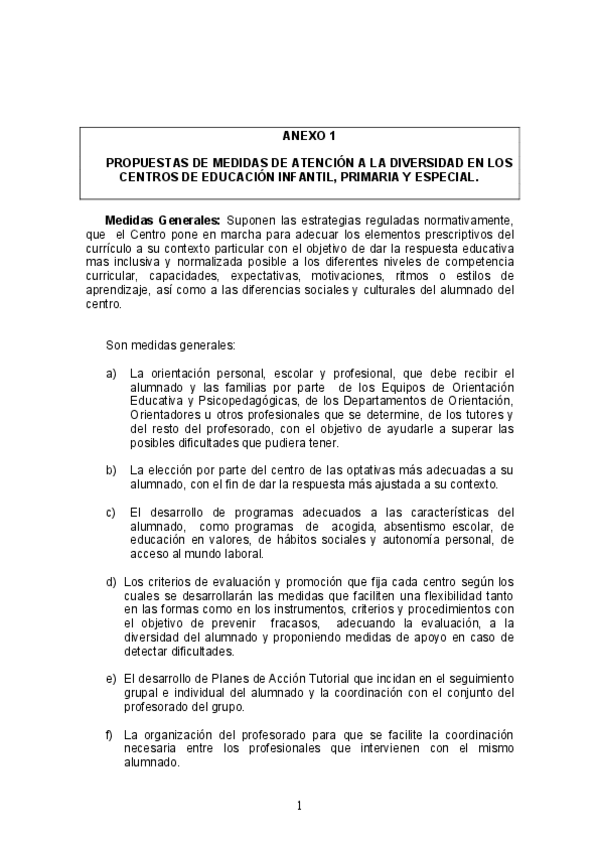 ANEXO 1

PROPUESTAS DE MEDIDAS DE ATENCIÓN A LA DIVERSIDAD EN LOS CENTROS DE EDUCACIÓN INFANTIL, PRIMARIA Y ESPECIAL.

Medidas Generales: Suponen las estrategias reguladas normativamente, que el Centro pone en marcha para adecuar los elementos prescriptivos del currículo a su contexto particular con el objetivo de dar la respuesta educativa mas inclusiva y normalizada posible a los diferentes niveles de competencia curricular, capacidades, expectativas, motivaciones, ritmos o estilos de aprendizaje, así como a las diferencias sociales y culturales del alumnado del centro.

Son medidas generales:

a) La orientación personal, escolar y profesional, que debe recibir el alumnado y las familias por parte de los Equipos de Orientación Educativa y Psicopedagógicas, de los Departamentos de Orientación, Orientadores u otros profesionales que se determine, de los tutores y del resto del profesorado, con el objetivo de ayudarle a superar las posibles dificultades que pudiera tener.

b) La elección por parte del centro de las optativas más adecuadas a su alumnado, con el fin de dar la respuesta más ajustada a su contexto.

c) El desarrollo de programas adecuados a las características del alumnado, como programas de acogida, absentismo escolar, de educación en valores, de hábitos sociales y autonomía personal, de acceso al mundo laboral.

d) Los criterios de evaluación y promoción que fija cada centro según los cuales se desarrollarán las medidas que faciliten una flexibilidad tanto en las formas como en los instrumentos, criterios y procedimientos con el objetivo de prevenir fracasos, adecuando la evaluación, a la diversidad del alumnado y proponiendo medidas de apoyo en caso de detectar dificultades.

e) El desarrollo de Planes de Acción Tutorial que incidan en el seguimiento grupal e individual del alumnado y la coordinación con el conjunto del profesorado del grupo.

f) La organización del profesorado para que se facilite la coordinación necesaria entre los profesionales que intervienen con el mismo alumnado.

1